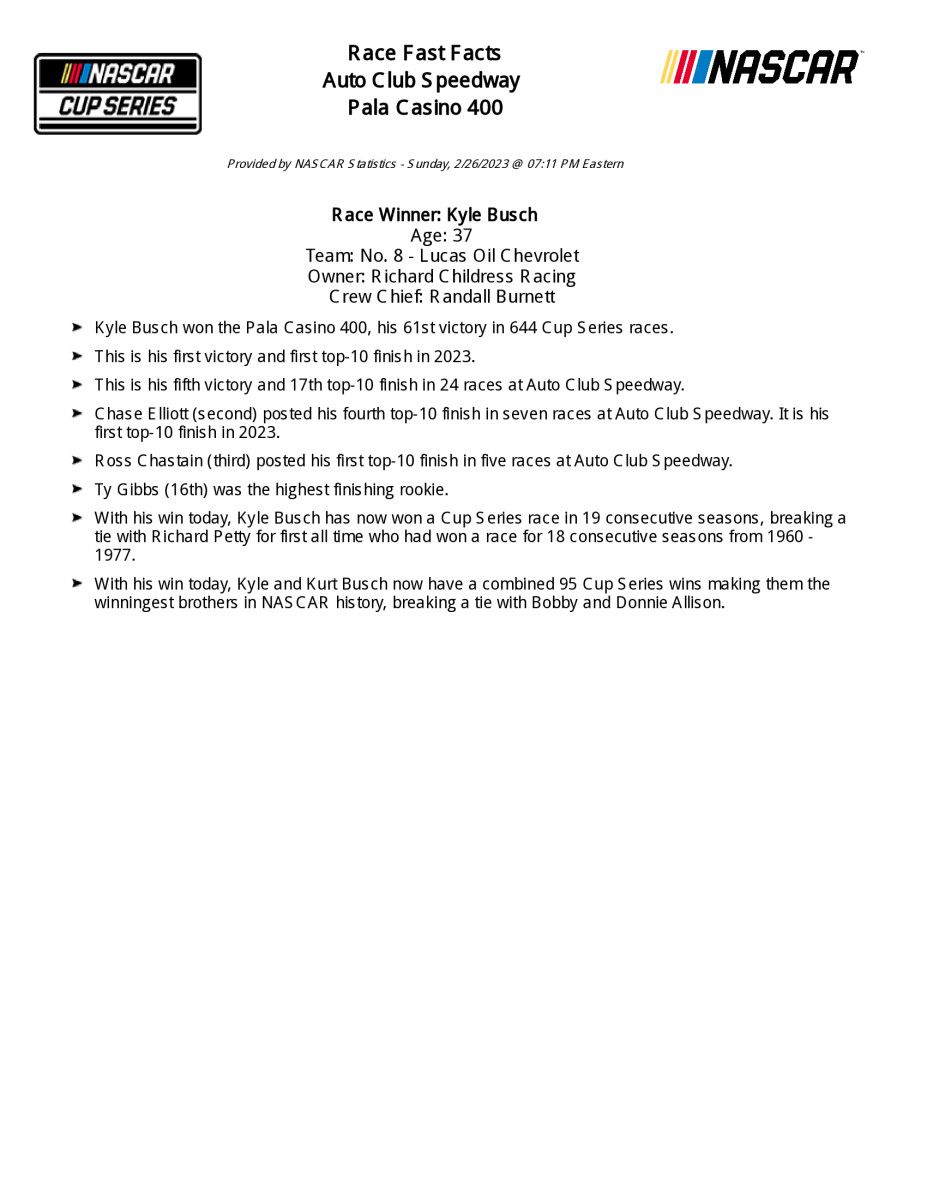 NASCAR CUP SERIES

Race Fast Facts
Auto Club Speedway
Pala Casino 400

NASCAR

Provided by NASCAR Statistics - Sunday, 2/26/2023 @ 07:11 PM Eastern

Race Winner: Kyle Busch
Age: 37
Team: No. 8 - Lucas Oil Chevrolet
Owner: Richard Childress Racing
Crew Chief: Randall Burnett

➤ Kyle Busch won the Pala Casino 400, his 61st victory in 644 Cup Series races.

➤ This is his first victory and first top-10 finish in 2023.

➤ This is his fifth victory and 17th top-10 finish in 24 races at Auto Club Speedway.

➤ Chase Elliott (second) posted his fourth top-10 finish in seven races at Auto Club Speedway. It is his first top-10 finish in 2023.

➤ Ross Chastain (third) posted his first top-10 finish in five races at Auto Club Speedway.

➤ Ty Gibbs (16th) was the highest finishing rookie.

➤ With his win today, Kyle Busch has now won a Cup Series race in 19 consecutive seasons, breaking a tie with Richard Petty for first all time who had won a race for 18 consecutive seasons from 1960 - 1977.

➤ With his win today, Kyle and Kurt Busch now have a combined 95 Cup Series wins making them the winningest brothers in NASCAR history, breaking a tie with Bobby and Donnie Allison.